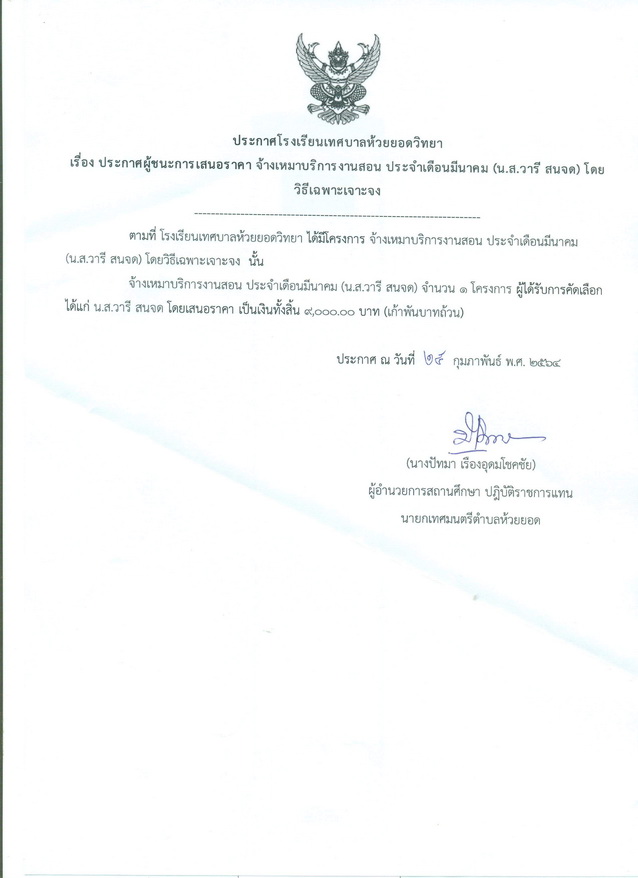 ประกาศโรงเรียนเทศบาลห้วยยอดวิทยา

เรื่อง ประกาศผู้ชนะการเสนอราคา จ้างเหมาบริการงานสอน ประจำเดือนมีนาคม (น.ส.วารี สนจด) โดยวิธีเฉพาะเจาะจง

--------------------------------------------------------------------

ตามที่ โรงเรียนเทศบาลห้วยยอดวิทยา ได้มีโครงการ จ้างเหมาบริการงานสอน ประจำเดือนมีนาคม (น.ส.วารี สนจด) โดยวิธีเฉพาะเจาะจง นั้น

จ้างเหมาบริการงานสอน ประจำเดือนมีนาคม (น.ส.วารี สนจด) จำนวน ๑ โครงการ ผู้ได้รับการคัดเลือก ได้แก่ น.ส.วารี สนจด โดยเสนอราคา เป็นเงินทั้งสิ้น ๙,๐๐๐.๐๐ บาท (เก้าพันบาทถ้วน)

ประกาศ ณ วันที่ ๒๕ กุมภาพันธ์ พ.ศ. ๒๕๖๔

(นางปัทมา เรืองอุดมโชคชัย)
ผู้อำนวยการสถานศึกษา ปฏิบัติราชการแทน
นายกเทศมนตรีตำบลห้วยยอด